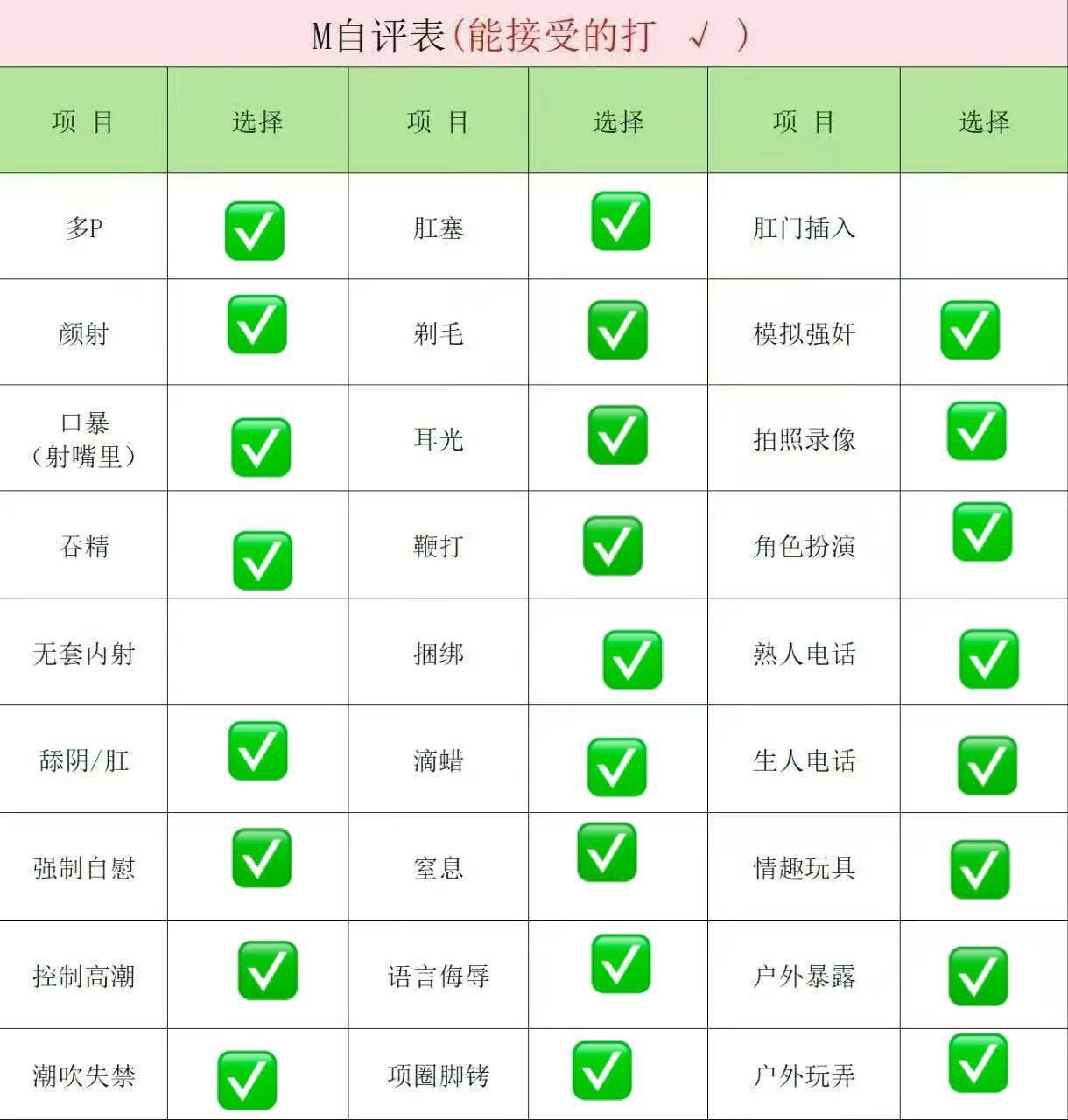 M自评表(能接受的打 √ )

| 项 目 | 选择 | 项 目 | 选择 | 项 目 | 选择 |
|---|---|---|---|---|---|
| 多P | ☑ | 肛塞 | ☑ | 肛门插入 | |
| 颜射 | ☑ | 剃毛 | ☑ | 模拟强奸 | ☑ |
| 口暴（射嘴里） | ☑ | 耳光 | ☑ | 拍照录像 | ☑ |
| 吞精 | ☑ | 鞭打 | ☑ | 角色扮演 | ☑ |
| 无套内射 | | 捆绑 | ☑ | 熟人电话 | ☑ |
| 舔阴/肛 | ☑ | 滴蜡 | ☑ | 生人电话 | ☑ |
| 强制自慰 | ☑ | 窒息 | ☑ | 情趣玩具 | ☑ |
| 控制高潮 | ☑ | 语言侮辱 | ☑ | 户外暴露 | ☑ |
| 潮吹失禁 | ☑ | 项圈脚铐 | ☑ | 户外玩弄 | ☑ |